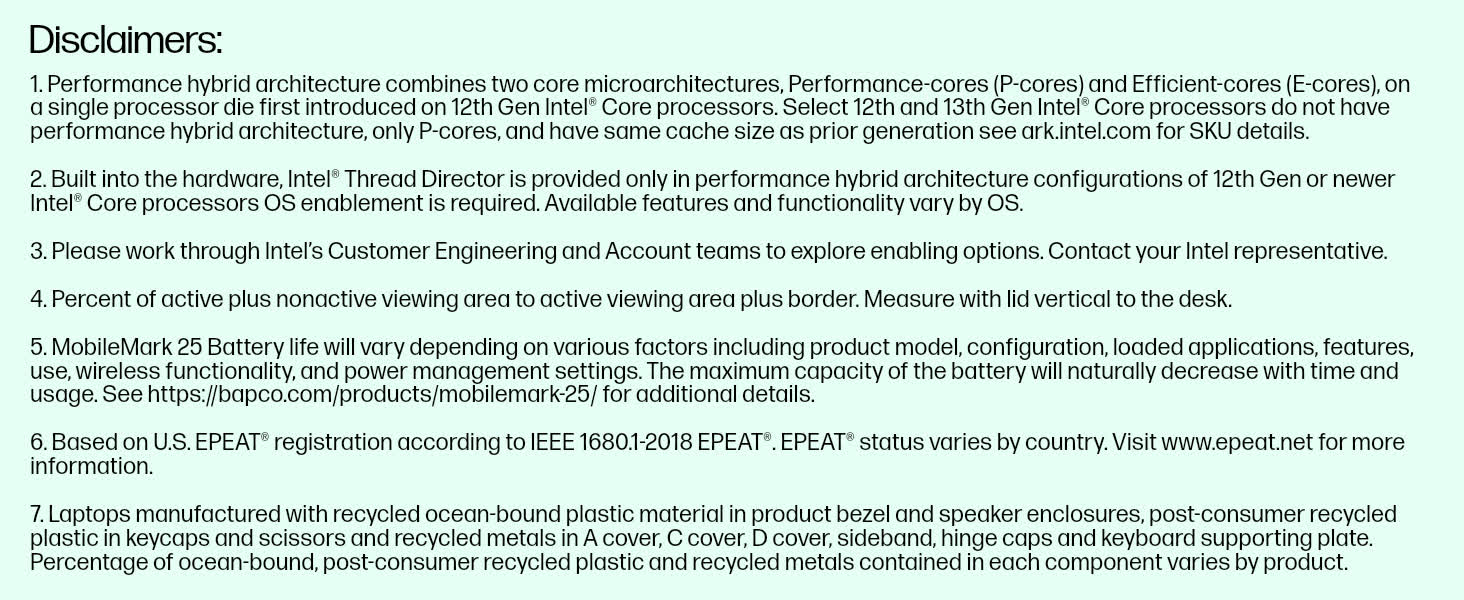 Disclaimers:

1. Performance hybrid architecture combines two core microarchitectures, Performance-cores (P-cores) and Efficient-cores (E-cores), on a single processor die first introduced on 12th Gen Intel® Core processors. Select 12th and 13th Gen Intel® Core processors do not have performance hybrid architecture, only P-cores, and have same cache size as prior generation see ark.intel.com for SKU details.

2. Built into the hardware, Intel® Thread Director is provided only in performance hybrid architecture configurations of 12th Gen or newer Intel® Core processors OS enablement is required. Available features and functionality vary by OS.

3. Please work through Intel's Customer Engineering and Account teams to explore enabling options. Contact your Intel representative.

4. Percent of active plus nonactive viewing area to active viewing area plus border. Measure with lid vertical to the desk.

5. MobileMark 25 Battery life will vary depending on various factors including product model, configuration, loaded applications, features, use, wireless functionality, and power management settings. The maximum capacity of the battery will naturally decrease with time and usage. See https://bapco.com/products/mobilemark-25/ for additional details.

6. Based on U.S. EPEAT® registration according to IEEE 1680.1-2018 EPEAT®. EPEAT® status varies by country. Visit www.epeat.net for more information.

7. Laptops manufactured with recycled ocean-bound plastic material in product bezel and speaker enclosures, post-consumer recycled plastic in keycaps and scissors and recycled metals in A cover, C cover, D cover, sideband, hinge caps and keyboard supporting plate. Percentage of ocean-bound, post-consumer recycled plastic and recycled metals contained in each component varies by product.